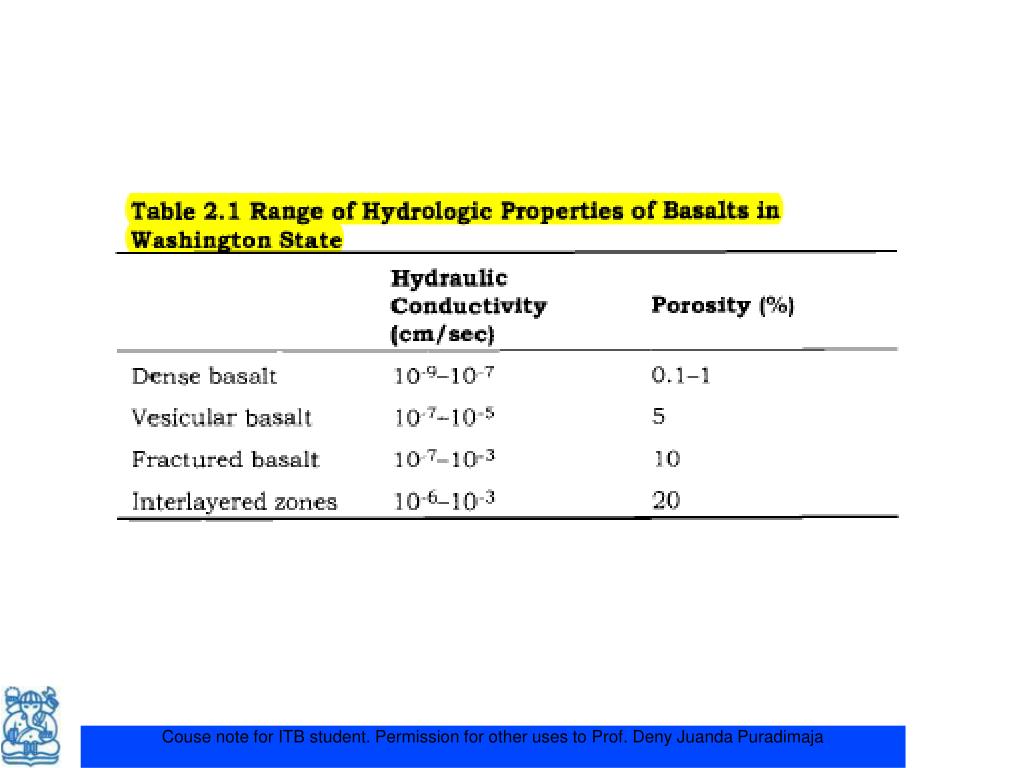 Table 2.1 Range of Hydrologic Properties of Basalts in Washington State

| | Hydraulic Conductivity (cm/sec) | Porosity (%) |
|---|---|---|
| Dense basalt | $10^{-9}$–$10^{-7}$ | 0.1–1 |
| Vesicular basalt | $10^{-7}$–$10^{-5}$ | 5 |
| Fractured basalt | $10^{-7}$–$10^{-3}$ | 10 |
| Interlayered zones | $10^{-6}$–$10^{-3}$ | 20 |

Couse note for ITB student. Permission for other uses to Prof. Deny Juanda Puradimaja